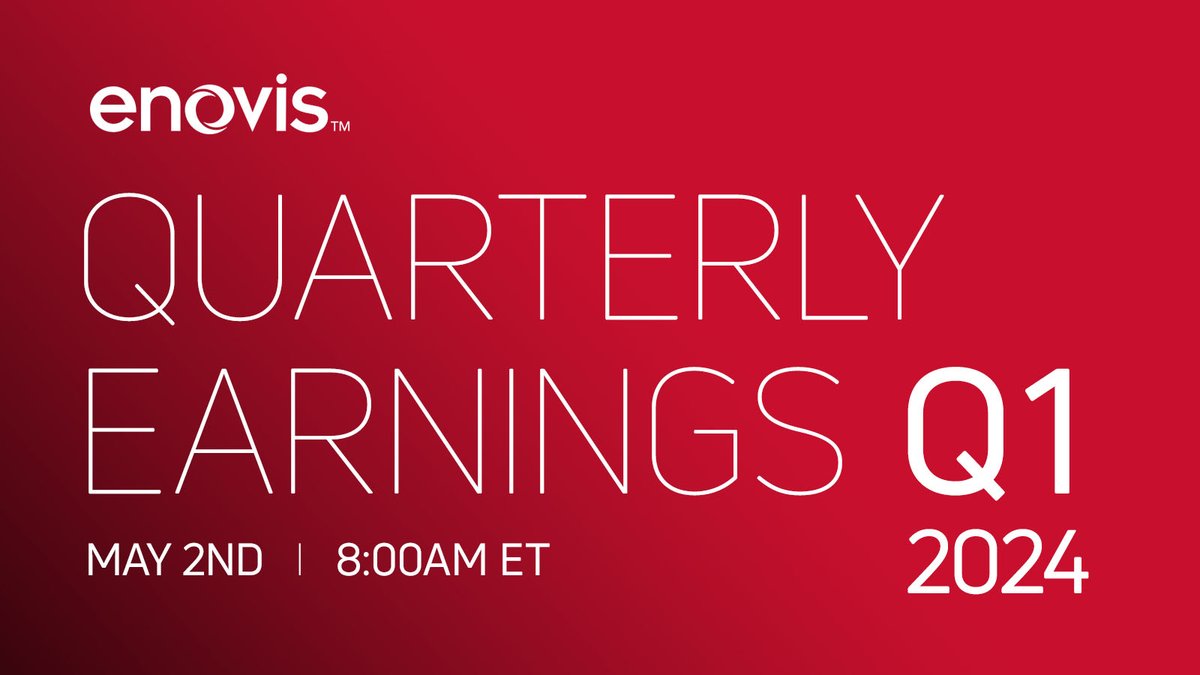 enovis™

QUARTERLY EARNINGS Q1 2024

MAY 2ND | 8:00AM ET